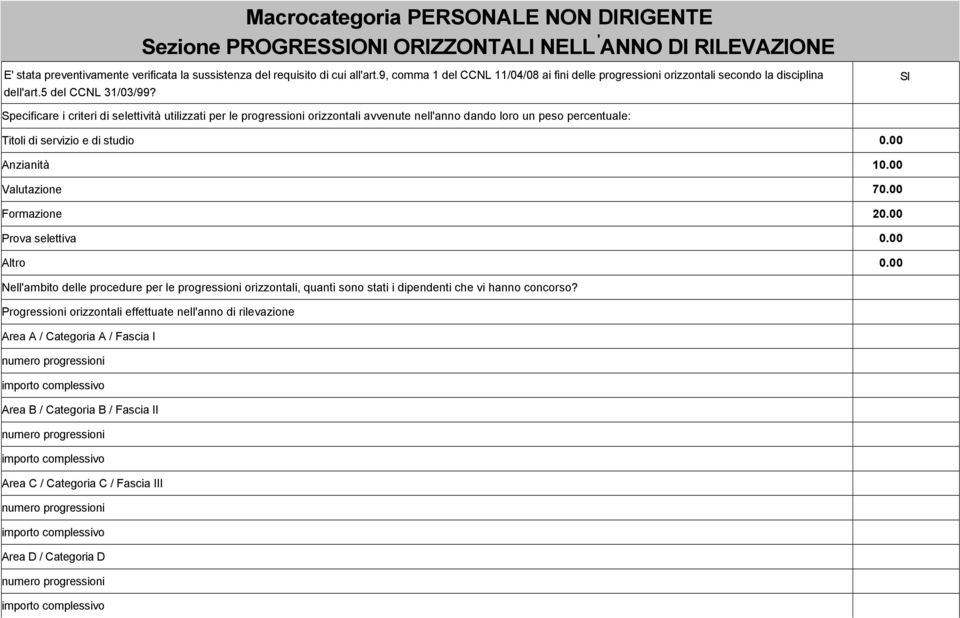 Macrocategoria PERSONALE NON DIRIGENTE
Sezione PROGRESSIONI ORIZZONTALI NELL'ANNO DI RILEVAZIONE

| | |
|---|---|
| E' stata preventivamente verificata la sussistenza del requisito di cui all'art.9, comma 1 del CCNL 11/04/08 ai fini delle progressioni orizzontali secondo la disciplina dell'art.5 del CCNL 31/03/99? | SI |
| Specificare i criteri di selettività utilizzati per le progressioni orizzontali avvenute nell'anno dando loro un peso percentuale: | |
| Titoli di servizio e di studio | 0.00 |
| Anzianità | 10.00 |
| Valutazione | 70.00 |
| Formazione | 20.00 |
| Prova selettiva | 0.00 |
| Altro | 0.00 |
| Nell'ambito delle procedure per le progressioni orizzontali, quanti sono stati i dipendenti che vi hanno concorso? | |
| Progressioni orizzontali effettuate nell'anno di rilevazione | |
| Area A / Categoria A / Fascia I | |
| numero progressioni | |
| importo complessivo | |
| Area B / Categoria B / Fascia II | |
| numero progressioni | |
| importo complessivo | |
| Area C / Categoria C / Fascia III | |
| numero progressioni | |
| importo complessivo | |
| Area D / Categoria D | |
| numero progressioni | |
| importo complessivo | |